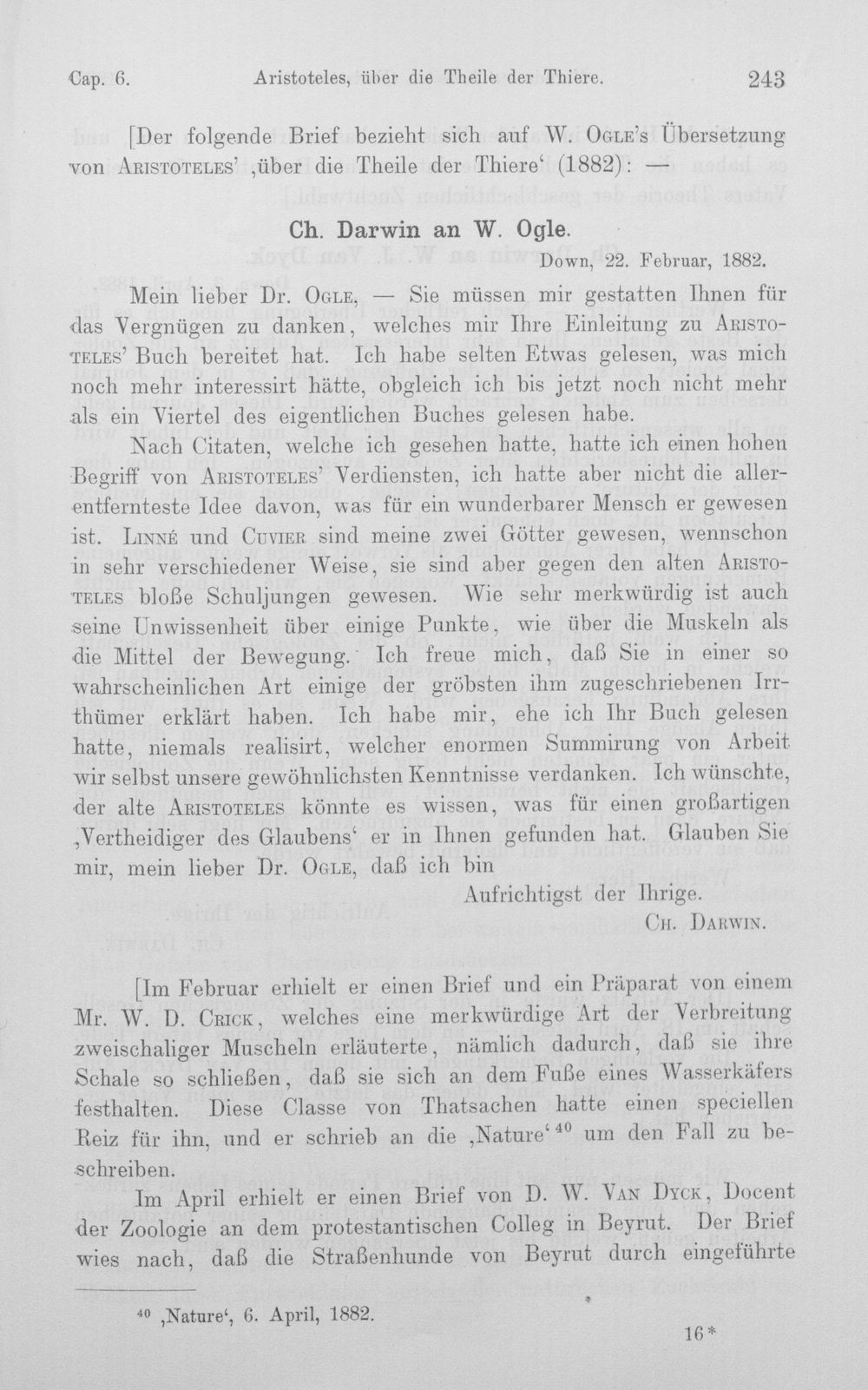 Cap. 6. Aristoteles, über die Theile der Thiere. 243

[Der folgende Brief bezieht sich auf W. Ogle's Übersetzung von Aristoteles' ‚über die Theile der Thiere' (1882): —

Ch. Darwin an W. Ogle.

Down, 22. Februar, 1882.

Mein lieber Dr. Ogle, — Sie müssen mir gestatten Ihnen für das Vergnügen zu danken, welches mir Ihre Einleitung zu Aristoteles' Buch bereitet hat. Ich habe selten Etwas gelesen, was mich noch mehr interessirt hätte, obgleich ich bis jetzt noch nicht mehr als ein Viertel des eigentlichen Buches gelesen habe.

Nach Citaten, welche ich gesehen hatte, hatte ich einen hohen Begriff von Aristoteles' Verdiensten, ich hatte aber nicht die allerentfernteste Idee davon, was für ein wunderbarer Mensch er gewesen ist. Linné und Cuvier sind meine zwei Götter gewesen, wennschon in sehr verschiedener Weise, sie sind aber gegen den alten Aristoteles bloße Schuljungen gewesen. Wie sehr merkwürdig ist auch seine Unwissenheit über einige Punkte, wie über die Muskeln als die Mittel der Bewegung. Ich freue mich, daß Sie in einer so wahrscheinlichen Art einige der gröbsten ihm zugeschriebenen Irrthümer erklärt haben. Ich habe mir, ehe ich Ihr Buch gelesen hatte, niemals realisirt, welcher enormen Summirung von Arbeit wir selbst unsere gewöhnlichsten Kenntnisse verdanken. Ich wünschte, der alte Aristoteles könnte es wissen, was für einen großartigen ‚Vertheidiger des Glaubens' er in Ihnen gefunden hat. Glauben Sie mir, mein lieber Dr. Ogle, daß ich bin

Aufrichtigst der Ihrige.
Ch. Darwin.

[Im Februar erhielt er einen Brief und ein Präparat von einem Mr. W. D. Crick, welches eine merkwürdige Art der Verbreitung zweischaliger Muscheln erläuterte, nämlich dadurch, daß sie ihre Schale so schließen, daß sie sich an dem Fuße eines Wasserkäfers festhalten. Diese Classe von Thatsachen hatte einen speciellen Reiz für ihn, und er schrieb an die ‚Nature'$^{40}$ um den Fall zu beschreiben.

Im April erhielt er einen Brief von D. W. Van Dyck, Docent der Zoologie an dem protestantischen Colleg in Beyrut. Der Brief wies nach, daß die Straßenhunde von Beyrut durch eingeführte

$^{40}$ ‚Nature', 6. April, 1882.

16*